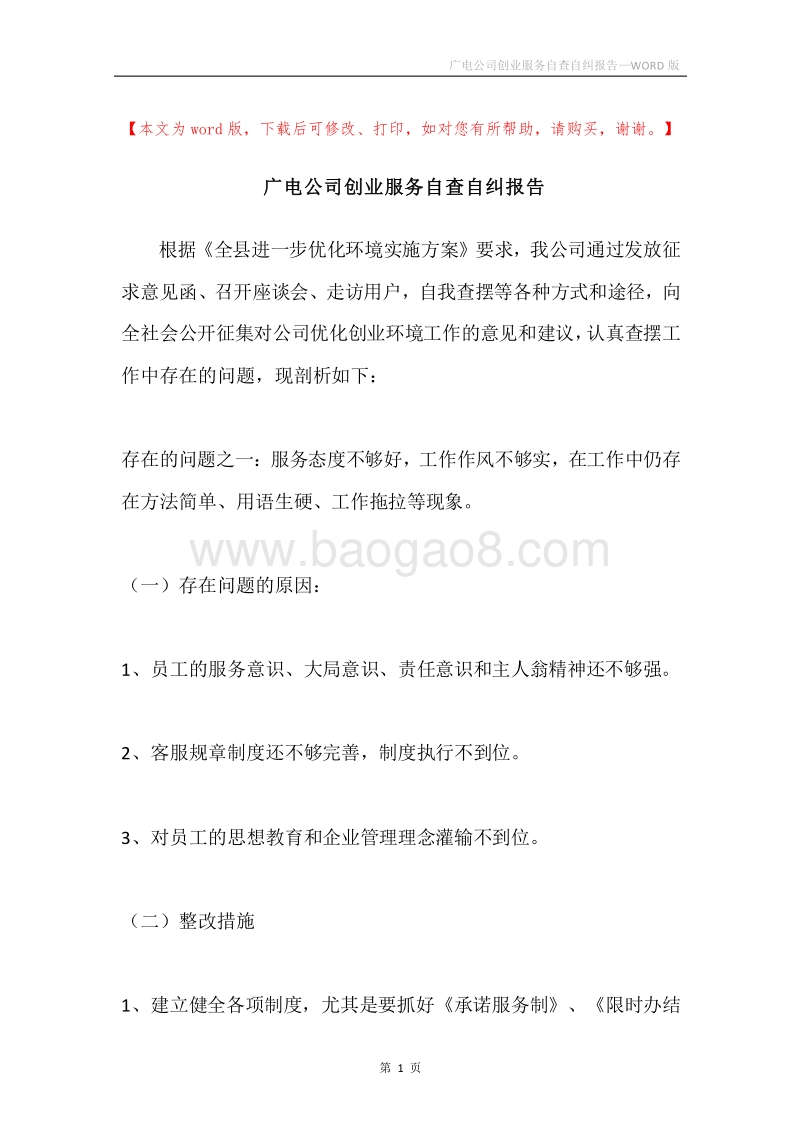 广电公司创业服务自查自纠报告—WORD 版

【本文为 word 版，下载后可修改、打印，如对您有所帮助，请购买，谢谢。】

广电公司创业服务自查自纠报告

根据《全县进一步优化环境实施方案》要求，我公司通过发放征求意见函、召开座谈会、走访用户，自我查摆等各种方式和途径，向全社会公开征集对公司优化创业环境工作的意见和建议，认真查摆工作中存在的问题，现剖析如下：

存在的问题之一：服务态度不够好，工作作风不够实，在工作中仍存在方法简单、用语生硬、工作拖拉等现象。

www.baogao8.com

（一）存在问题的原因：

1、员工的服务意识、大局意识、责任意识和主人翁精神还不够强。

2、客服规章制度还不够完善，制度执行不到位。

3、对员工的思想教育和企业管理理念灌输不到位。

（二）整改措施

1、建立健全各项制度，尤其是要抓好《承诺服务制》、《限时办结

第 1 页